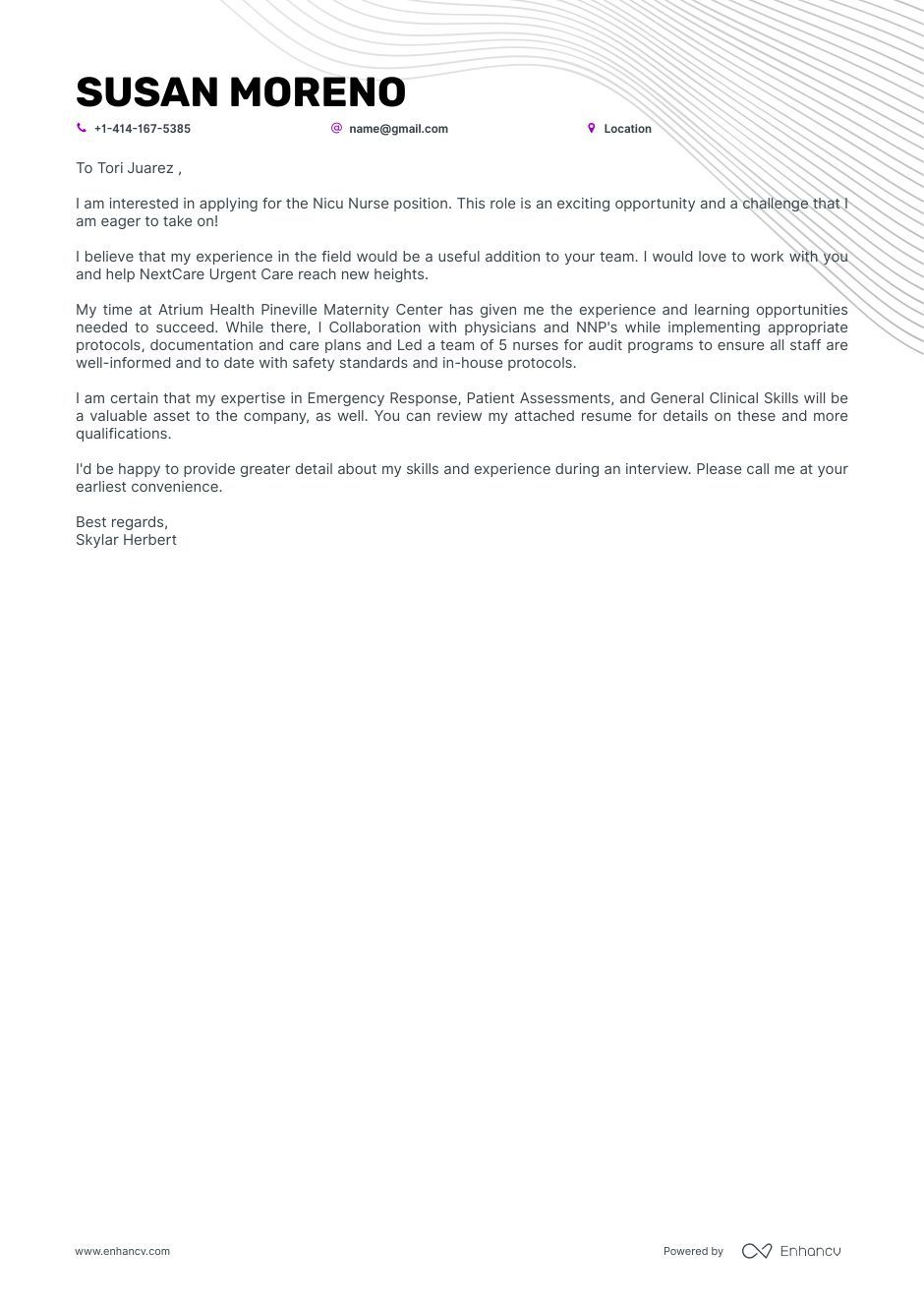 SUSAN MORENO

+1-414-167-5385 name@gmail.com Location

To Tori Juarez ,

I am interested in applying for the Nicu Nurse position. This role is an exciting opportunity and a challenge that I am eager to take on!

I believe that my experience in the field would be a useful addition to your team. I would love to work with you and help NextCare Urgent Care reach new heights.

My time at Atrium Health Pineville Maternity Center has given me the experience and learning opportunities needed to succeed. While there, I Collaboration with physicians and NNP's while implementing appropriate protocols, documentation and care plans and Led a team of 5 nurses for audit programs to ensure all staff are well-informed and to date with safety standards and in-house protocols.

I am certain that my expertise in Emergency Response, Patient Assessments, and General Clinical Skills will be a valuable asset to the company, as well. You can review my attached resume for details on these and more qualifications.

I'd be happy to provide greater detail about my skills and experience during an interview. Please call me at your earliest convenience.

Best regards,
Skylar Herbert

www.enhancv.com

Powered by Enhancv